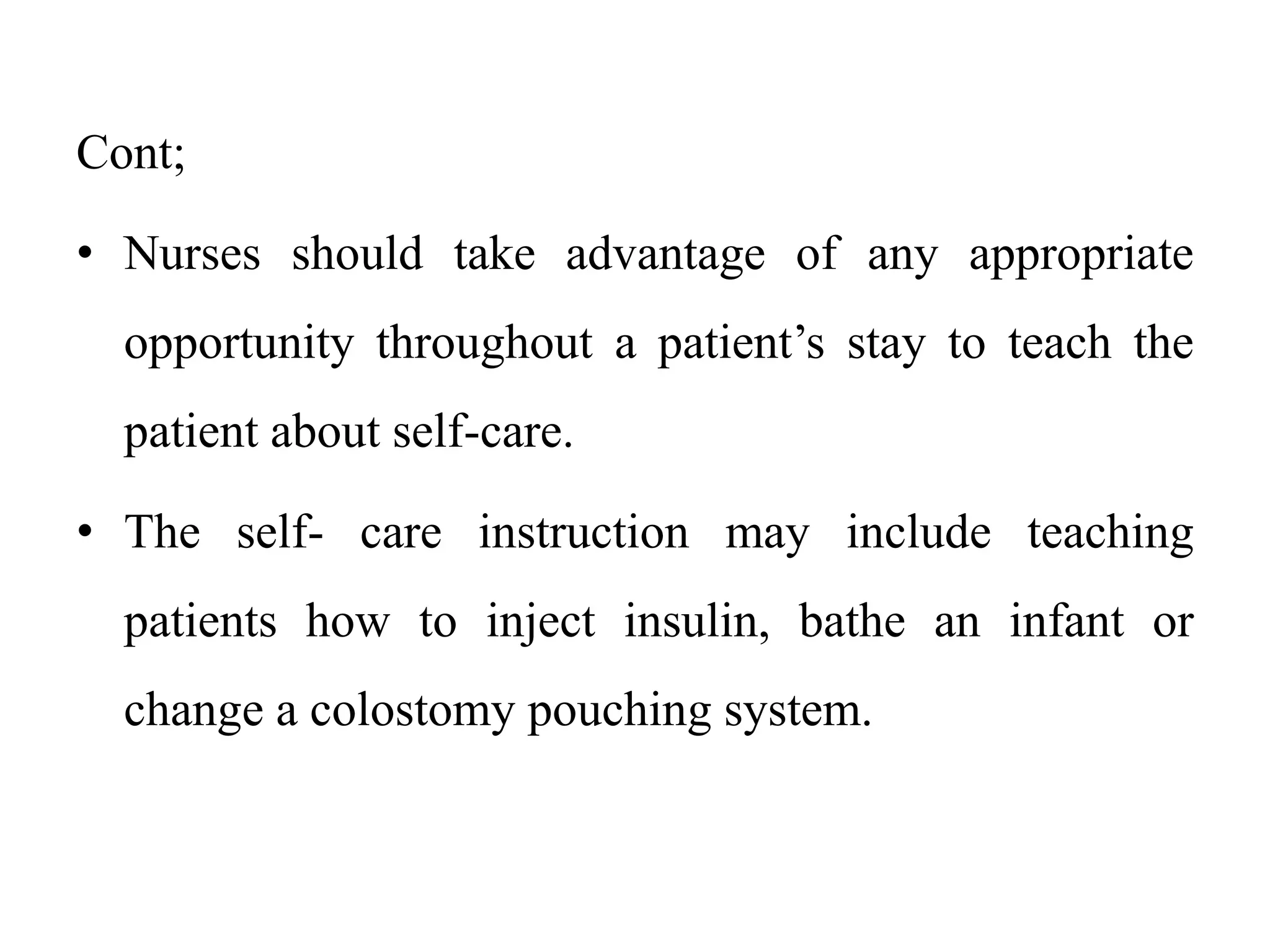 Cont;

• Nurses should take advantage of any appropriate opportunity throughout a patient’s stay to teach the patient about self-care.

• The self- care instruction may include teaching patients how to inject insulin, bathe an infant or change a colostomy pouching system.